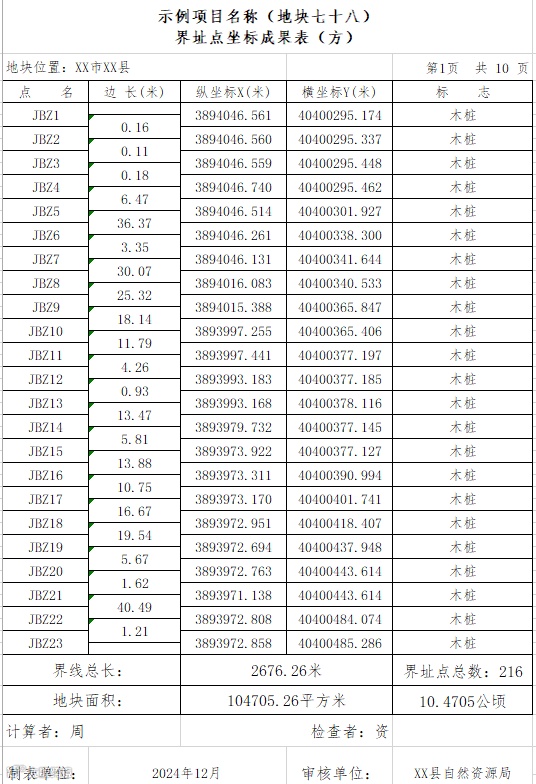 示例项目名称（地块七十八）
界址点坐标成果表（方）

地块位置：XX市XX县 第1页 共 10 页

| 点 名 | 边 长(米) | 纵坐标X(米) | 横坐标Y(米) | 标 志 |
|---|---|---|---|---|
| JBZ1 | | 3894046.561 | 40400295.174 | 木桩 |
| | 0.16 | | | |
| JBZ2 | | 3894046.560 | 40400295.337 | 木桩 |
| | 0.11 | | | |
| JBZ3 | | 3894046.559 | 40400295.448 | 木桩 |
| | 0.18 | | | |
| JBZ4 | | 3894046.740 | 40400295.462 | 木桩 |
| | 6.47 | | | |
| JBZ5 | | 3894046.514 | 40400301.927 | 木桩 |
| | 36.37 | | | |
| JBZ6 | | 3894046.261 | 40400338.300 | 木桩 |
| | 3.35 | | | |
| JBZ7 | | 3894046.131 | 40400341.644 | 木桩 |
| | 30.07 | | | |
| JBZ8 | | 3894016.083 | 40400340.533 | 木桩 |
| | 25.32 | | | |
| JBZ9 | | 3894015.388 | 40400365.847 | 木桩 |
| | 18.14 | | | |
| JBZ10 | | 3893997.255 | 40400365.406 | 木桩 |
| | 11.79 | | | |
| JBZ11 | | 3893997.441 | 40400377.197 | 木桩 |
| | 4.26 | | | |
| JBZ12 | | 3893993.183 | 40400377.185 | 木桩 |
| | 0.93 | | | |
| JBZ13 | | 3893993.168 | 40400378.116 | 木桩 |
| | 13.47 | | | |
| JBZ14 | | 3893979.732 | 40400377.145 | 木桩 |
| | 5.81 | | | |
| JBZ15 | | 3893973.922 | 40400377.127 | 木桩 |
| | 13.88 | | | |
| JBZ16 | | 3893973.311 | 40400390.994 | 木桩 |
| | 10.75 | | | |
| JBZ17 | | 3893973.170 | 40400401.741 | 木桩 |
| | 16.67 | | | |
| JBZ18 | | 3893972.951 | 40400418.407 | 木桩 |
| | 19.54 | | | |
| JBZ19 | | 3893972.694 | 40400437.948 | 木桩 |
| | 5.67 | | | |
| JBZ20 | | 3893972.763 | 40400443.614 | 木桩 |
| | 1.62 | | | |
| JBZ21 | | 3893971.138 | 40400443.614 | 木桩 |
| | 40.49 | | | |
| JBZ22 | | 3893972.808 | 40400484.074 | 木桩 |
| | 1.21 | | | |
| JBZ23 | | 3893972.858 | 40400485.286 | 木桩 |

界线总长： 2676.26米 界址点总数：216

地块面积： 104705.26平方米 10.4705公顷

计算者：周 检查者：资

制表单位： 2024年12月 审核单位： XX县自然资源局